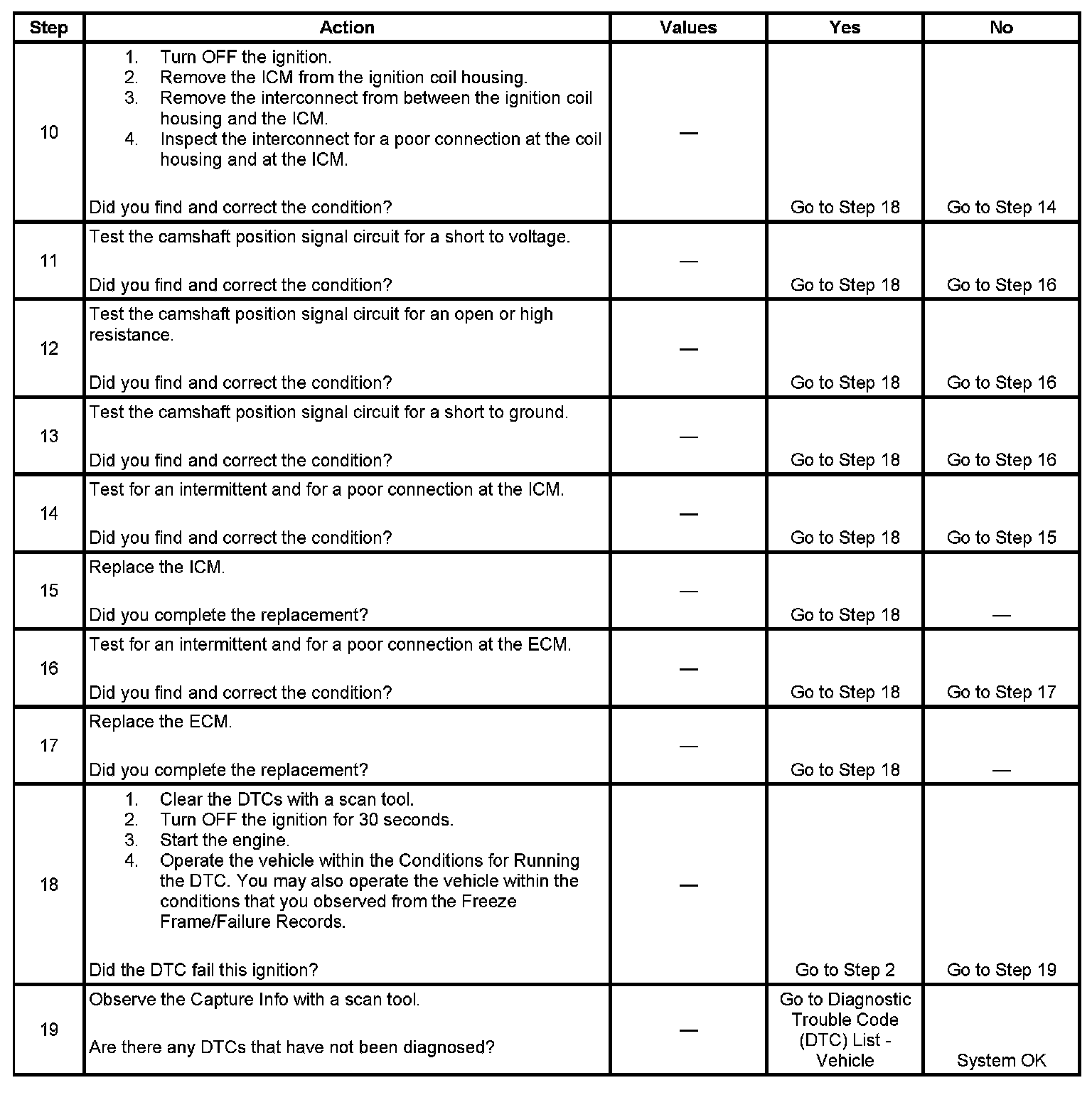 | Step | Action | Values | Yes | No |
|---|---|---|---|---|
| 10 | 1. Turn OFF the ignition. 2. Remove the ICM from the ignition coil housing. 3. Remove the interconnect from between the ignition coil housing and the ICM. 4. Inspect the interconnect for a poor connection at the coil housing and at the ICM. Did you find and correct the condition? | — | Go to Step 18 | Go to Step 14 |
| 11 | Test the camshaft position signal circuit for a short to voltage. Did you find and correct the condition? | — | Go to Step 18 | Go to Step 16 |
| 12 | Test the camshaft position signal circuit for an open or high resistance. Did you find and correct the condition? | — | Go to Step 18 | Go to Step 16 |
| 13 | Test the camshaft position signal circuit for a short to ground. Did you find and correct the condition? | — | Go to Step 18 | Go to Step 16 |
| 14 | Test for an intermittent and for a poor connection at the ICM. Did you find and correct the condition? | — | Go to Step 18 | Go to Step 15 |
| 15 | Replace the ICM. Did you complete the replacement? | — | Go to Step 18 | — |
| 16 | Test for an intermittent and for a poor connection at the ECM. Did you find and correct the condition? | — | Go to Step 18 | Go to Step 17 |
| 17 | Replace the ECM. Did you complete the replacement? | — | Go to Step 18 | — |
| 18 | 1. Clear the DTCs with a scan tool. 2. Turn OFF the ignition for 30 seconds. 3. Start the engine. 4. Operate the vehicle within the Conditions for Running the DTC. You may also operate the vehicle within the conditions that you observed from the Freeze Frame/Failure Records. Did the DTC fail this ignition? | — | Go to Step 2 | Go to Step 19 |
| 19 | Observe the Capture Info with a scan tool. Are there any DTCs that have not been diagnosed? | — | Go to Diagnostic Trouble Code (DTC) List - Vehicle | System OK |